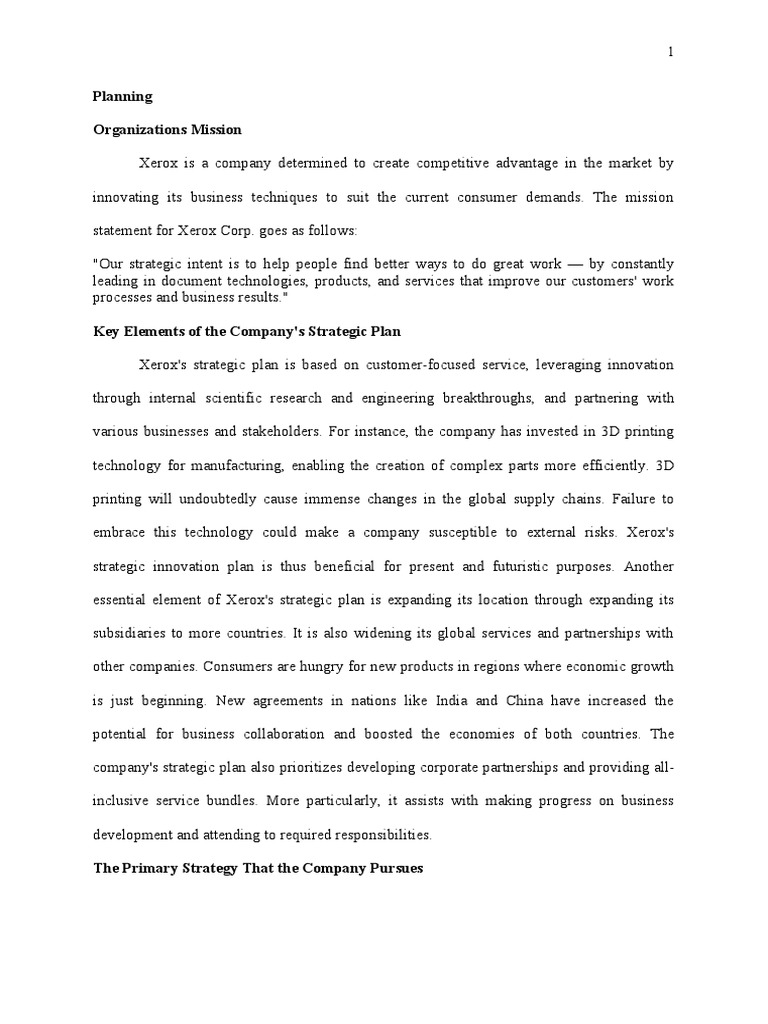 1

Planning

Organizations Mission

Xerox is a company determined to create competitive advantage in the market by innovating its business techniques to suit the current consumer demands. The mission statement for Xerox Corp. goes as follows:

"Our strategic intent is to help people find better ways to do great work — by constantly leading in document technologies, products, and services that improve our customers' work processes and business results."

Key Elements of the Company's Strategic Plan

Xerox's strategic plan is based on customer-focused service, leveraging innovation through internal scientific research and engineering breakthroughs, and partnering with various businesses and stakeholders. For instance, the company has invested in 3D printing technology for manufacturing, enabling the creation of complex parts more efficiently. 3D printing will undoubtedly cause immense changes in the global supply chains. Failure to embrace this technology could make a company susceptible to external risks. Xerox's strategic innovation plan is thus beneficial for present and futuristic purposes. Another essential element of Xerox's strategic plan is expanding its location through expanding its subsidiaries to more countries. It is also widening its global services and partnerships with other companies. Consumers are hungry for new products in regions where economic growth is just beginning. New agreements in nations like India and China have increased the potential for business collaboration and boosted the economies of both countries. The company's strategic plan also prioritizes developing corporate partnerships and providing all-inclusive service bundles. More particularly, it assists with making progress on business development and attending to required responsibilities.

The Primary Strategy That the Company Pursues